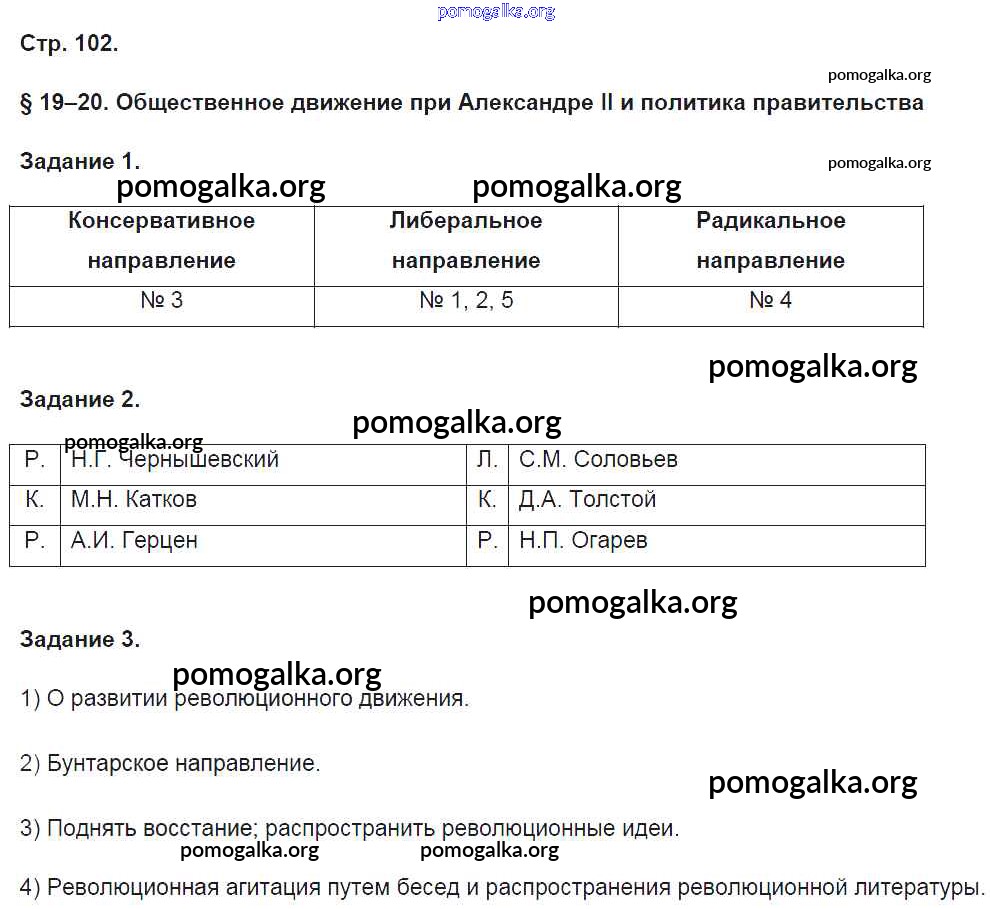 pomogalka.org

Стр. 102.

pomogalka.org

§ 19–20. Общественное движение при Александре II и политика правительства

Задание 1.

pomogalka.org

pomogalka.org pomogalka.org

| Консервативное направление | Либеральное направление | Радикальное направление |
|---|---|---|
| № 3 | № 1, 2, 5 | № 4 |

pomogalka.org

Задание 2.

pomogalka.org

pomogalka.org

| Р. | Н.Г. Чернышевский | Л. | С.М. Соловьев |
|---|---|---|---|
| К. | М.Н. Катков | К. | Д.А. Толстой |
| Р. | А.И. Герцен | Р. | Н.П. Огарев |

pomogalka.org

Задание 3.

pomogalka.org

1) О развитии революционного движения.

2) Бунтарское направление.

pomogalka.org

3) Поднять восстание; распространить революционные идеи.

pomogalka.org pomogalka.org

4) Революционная агитация путем бесед и распространения революционной литературы.